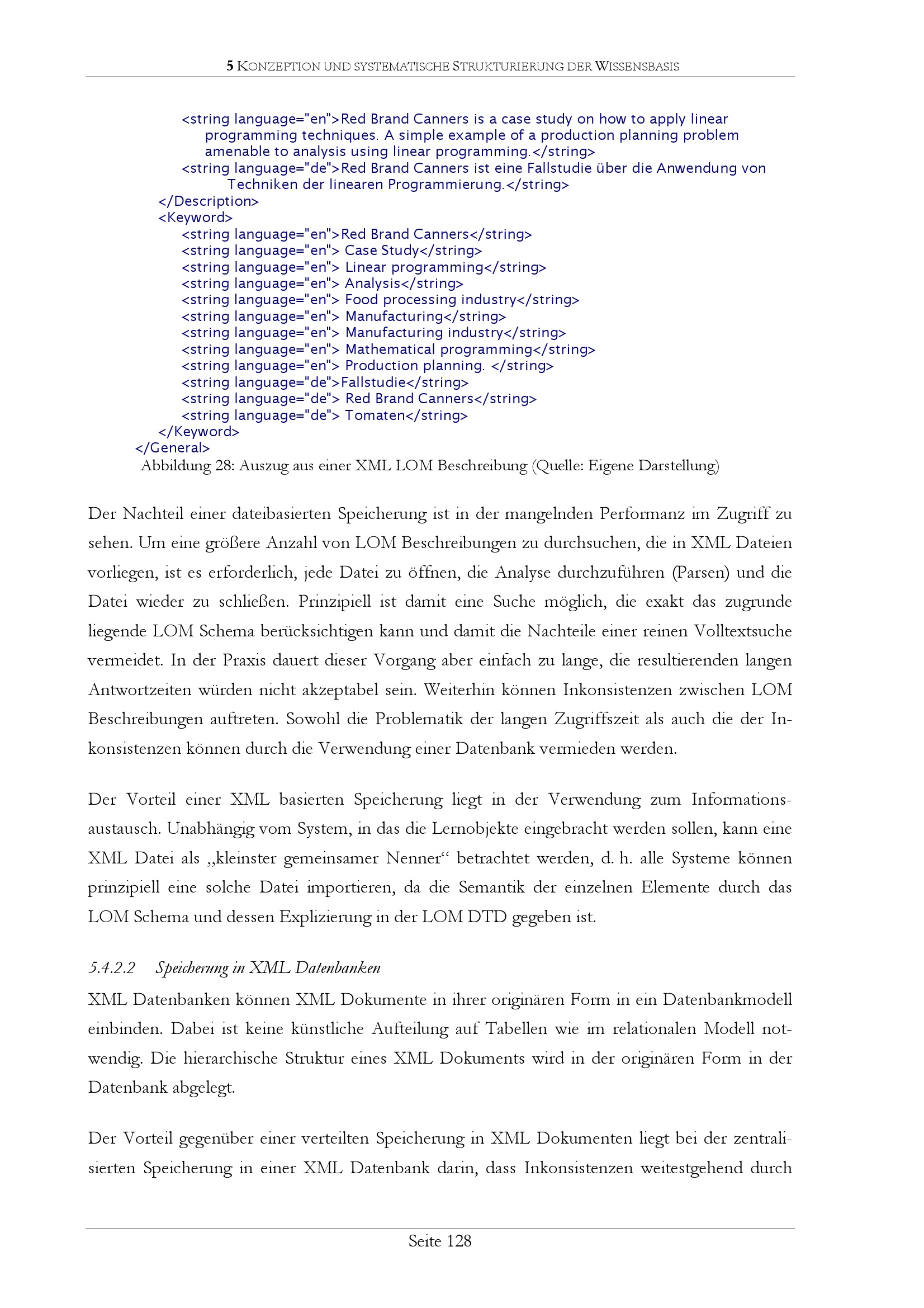 5 KONZEPTION UND SYSTEMATISCHE STRUKTURIERUNG DER WISSENSBASIS

<string language="en">Red Brand Canners is a case study on how to apply linear programming techniques. A simple example of a production planning problem amenable to analysis using linear programming.</string>
<string language="de">Red Brand Canners ist eine Fallstudie über die Anwendung von Techniken der linearen Programmierung.</string>
</Description>
<Keyword>
<string language="en">Red Brand Canners</string>
<string language="en"> Case Study</string>
<string language="en"> Linear programming</string>
<string language="en"> Analysis</string>
<string language="en"> Food processing industry</string>
<string language="en"> Manufacturing</string>
<string language="en"> Manufacturing industry</string>
<string language="en"> Mathematical programming</string>
<string language="en"> Production planning. </string>
<string language="de">Fallstudie</string>
<string language="de"> Red Brand Canners</string>
<string language="de"> Tomaten</string>
</Keyword>
</General>
Abbildung 28: Auszug aus einer XML LOM Beschreibung (Quelle: Eigene Darstellung)

Der Nachteil einer dateibasierten Speicherung ist in der mangelnden Performanz im Zugriff zu sehen. Um eine größere Anzahl von LOM Beschreibungen zu durchsuchen, die in XML Dateien vorliegen, ist es erforderlich, jede Datei zu öffnen, die Analyse durchzuführen (Parsen) und die Datei wieder zu schließen. Prinzipiell ist damit eine Suche möglich, die exakt das zugrunde liegende LOM Schema berücksichtigen kann und damit die Nachteile einer reinen Volltextsuche vermeidet. In der Praxis dauert dieser Vorgang aber einfach zu lange, die resultierenden langen Antwortzeiten würden nicht akzeptabel sein. Weiterhin können Inkonsistenzen zwischen LOM Beschreibungen auftreten. Sowohl die Problematik der langen Zugriffszeit als auch die der Inkonsistenzen können durch die Verwendung einer Datenbank vermieden werden.

Der Vorteil einer XML basierten Speicherung liegt in der Verwendung zum Informationsaustausch. Unabhängig vom System, in das die Lernobjekte eingebracht werden sollen, kann eine XML Datei als „kleinster gemeinsamer Nenner“ betrachtet werden, d. h. alle Systeme können prinzipiell eine solche Datei importieren, da die Semantik der einzelnen Elemente durch das LOM Schema und dessen Explizierung in der LOM DTD gegeben ist.

5.4.2.2 Speicherung in XML Datenbanken

XML Datenbanken können XML Dokumente in ihrer originären Form in ein Datenbankmodell einbinden. Dabei ist keine künstliche Aufteilung auf Tabellen wie im relationalen Modell notwendig. Die hierarchische Struktur eines XML Dokuments wird in der originären Form in der Datenbank abgelegt.

Der Vorteil gegenüber einer verteilten Speicherung in XML Dokumenten liegt bei der zentralisierten Speicherung in einer XML Datenbank darin, dass Inkonsistenzen weitestgehend durch

Seite 128